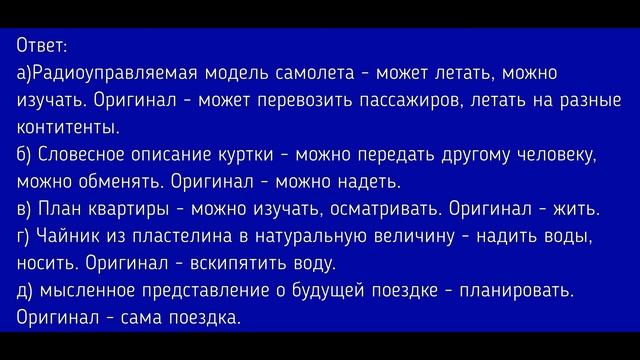 Ответ:
а)Радиоуправляемая модель самолета - может летать, можно изучать. Оригинал - может перевозить пассажиров, летать на разные контитенты.
б) Словесное описание куртки - можно передать другому человеку, можно обменять. Оригинал - можно надеть.
в) План квартиры - можно изучать, осматривать. Оригинал - жить.
г) Чайник из пластелина в натуральную величину - надить воды, носить. Оригинал - вскипятить воду.
д) мысленное представление о будущей поездке - планировать. Оригинал - сама поездка.